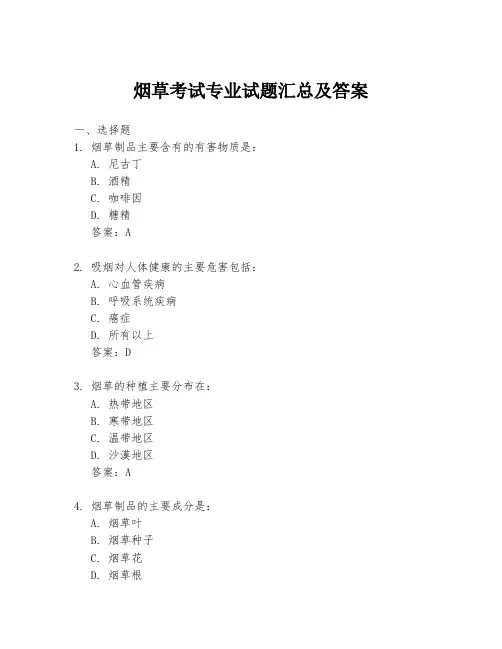 烟草考试专业试题汇总及答案

一、选择题

1. 烟草制品主要含有的有害物质是：

A. 尼古丁

B. 酒精

C. 咖啡因

D. 糖精

答案：A

2. 吸烟对人体健康的主要危害包括：

A. 心血管疾病

B. 呼吸系统疾病

C. 癌症

D. 所有以上

答案：D

3. 烟草的种植主要分布在：

A. 热带地区

B. 寒带地区

C. 温带地区

D. 沙漠地区

答案：A

4. 烟草制品的主要成分是：

A. 烟草叶

B. 烟草种子

C. 烟草花

D. 烟草根